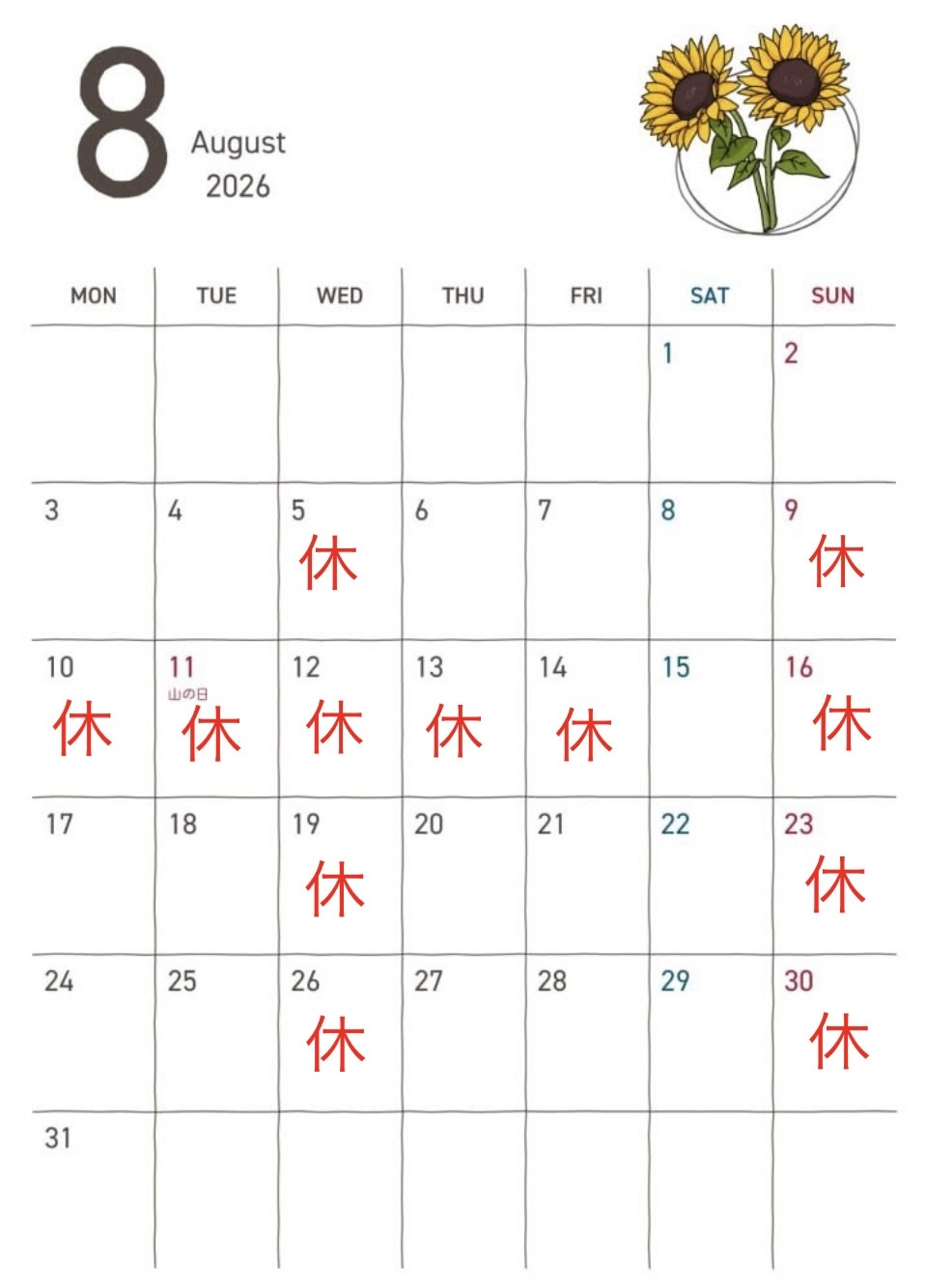 8

August
2026

| MON | TUE | WED | THU | FRI | SAT | SUN |
|---|---|---|---|---|---|---|
| | | | | | 1 | 2 |
| 3 | 4 | 5 休 | 6 | 7 | 8 | 9 休 |
| 10 休 | 11 山の日 休 | 12 休 | 13 休 | 14 休 | 15 | 16 休 |
| 17 | 18 | 19 休 | 20 | 21 | 22 | 23 休 |
| 24 | 25 | 26 休 | 27 | 28 | 29 | 30 休 |
| 31 | | | | | | |